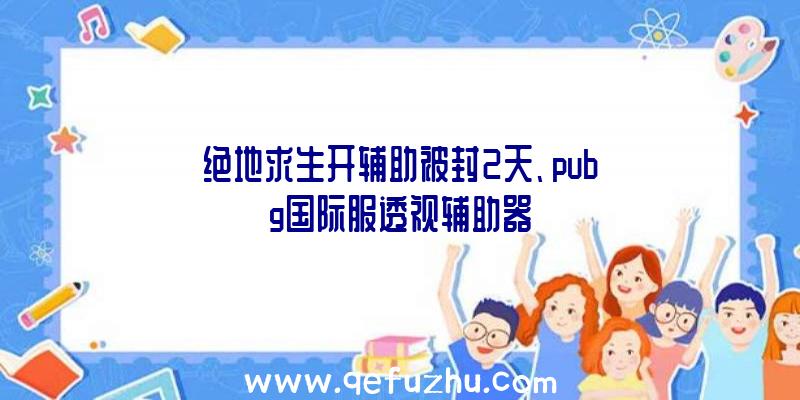 绝地求生开辅助被封2天、pubg国际服透视辅助器

www.qefuzhu.com